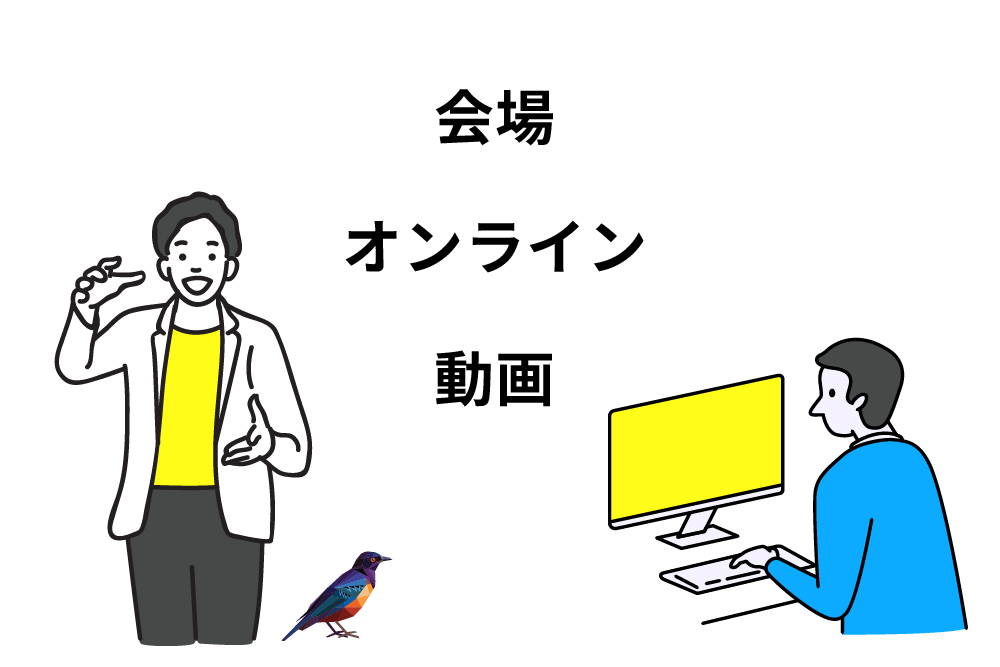 会場

オンライン

動画